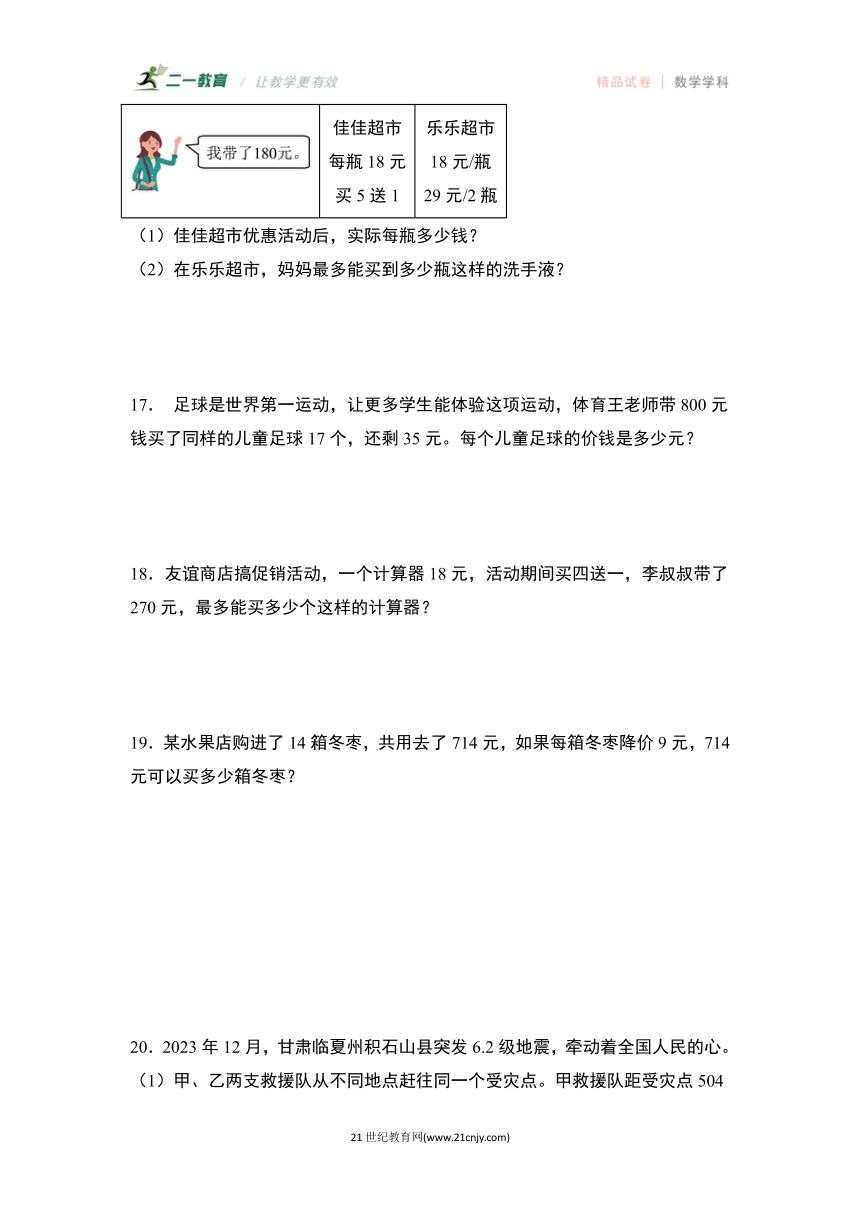 二一教育 / 让教学更有效　　精品试卷 | 数学学科

| 我带了180元。 | 佳佳超市 每瓶 18 元 买 5 送 1 | 乐乐超市 18 元/瓶 29 元/2 瓶 |
|---|---|---|

（1）佳佳超市优惠活动后，实际每瓶多少钱？
（2）在乐乐超市，妈妈最多能买到多少瓶这样的洗手液？

17． 足球是世界第一运动，让更多学生能体验这项运动，体育王老师带 800 元钱买了同样的儿童足球 17 个，还剩 35 元。每个儿童足球的价钱是多少元？

18．友谊商店搞促销活动，一个计算器 18 元，活动期间买四送一，李叔叔带了 270 元，最多能买多少个这样的计算器？

19．某水果店购进了 14 箱冬枣，共用去了 714 元，如果每箱冬枣降价 9 元，714 元可以买多少箱冬枣？

20．2023 年 12 月，甘肃临夏州积石山县突发 6.2 级地震，牵动着全国人民的心。
（1）甲、乙两支救援队从不同地点赶往同一个受灾点。甲救援队距受灾点 504

21 世纪教育网(www.21cnjy.com)